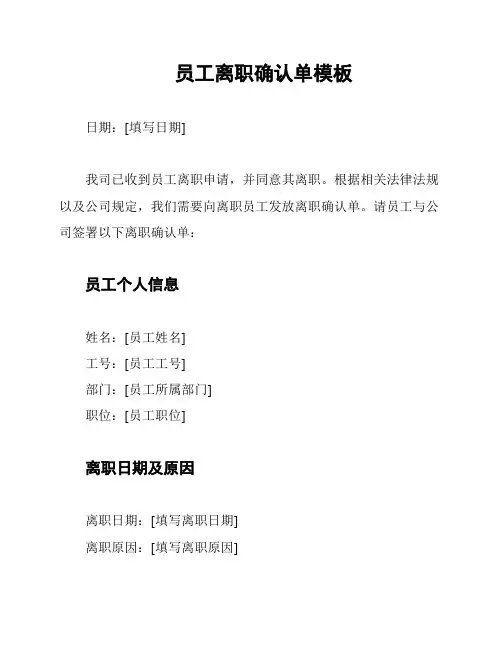 员工离职确认单模板

日期：[填写日期]

我司已收到员工离职申请，并同意其离职。根据相关法律法规以及公司规定，我们需要向离职员工发放离职确认单。请员工与公司签署以下离职确认单：

员工个人信息

姓名：[员工姓名]
工号：[员工工号]
部门：[员工所属部门]
职位：[员工职位]

离职日期及原因

离职日期：[填写离职日期]
离职原因：[填写离职原因]